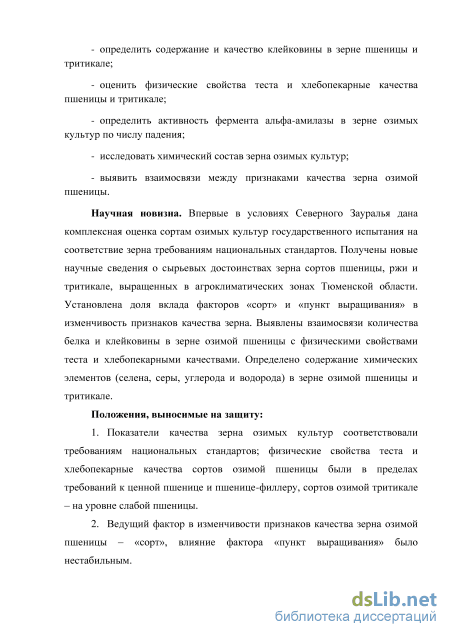 - определить содержание и качество клейковины в зерне пшеницы и тритикале;

- оценить физические свойства теста и хлебопекарные качества пшеницы и тритикале;

- определить активность фермента альфа-амилазы в зерне озимых культур по числу падения;

- исследовать химический состав зерна озимых культур;

- выявить взаимосвязи между признаками качества зерна озимой пшеницы.

Научная новизна. Впервые в условиях Северного Зауралья дана комплексная оценка сортам озимых культур государственного испытания на соответствие зерна требованиям национальных стандартов. Получены новые научные сведения о сырьевых достоинствах зерна сортов пшеницы, ржи и тритикале, выращенных в агроклиматических зонах Тюменской области. Установлена доля вклада факторов «сорт» и «пункт выращивания» в изменчивость признаков качества зерна. Выявлены взаимосвязи количества белка и клейковины в зерне озимой пшеницы с физическими свойствами теста и хлебопекарными качествами. Определено содержание химических элементов (селена, серы, углерода и водорода) в зерне озимой пшеницы и тритикале.

Положения, выносимые на защиту:

1. Показатели качества зерна озимых культур соответствовали требованиям национальных стандартов; физические свойства теста и хлебопекарные качества сортов озимой пшеницы были в пределах требований к ценной пшенице и пшенице-филлеру, сортов озимой тритикале – на уровне слабой пшеницы.

2. Ведущий фактор в изменчивости признаков качества зерна озимой пшеницы – «сорт», влияние фактора «пункт выращивания» было нестабильным.

dsLib.net
библиотека диссертаций